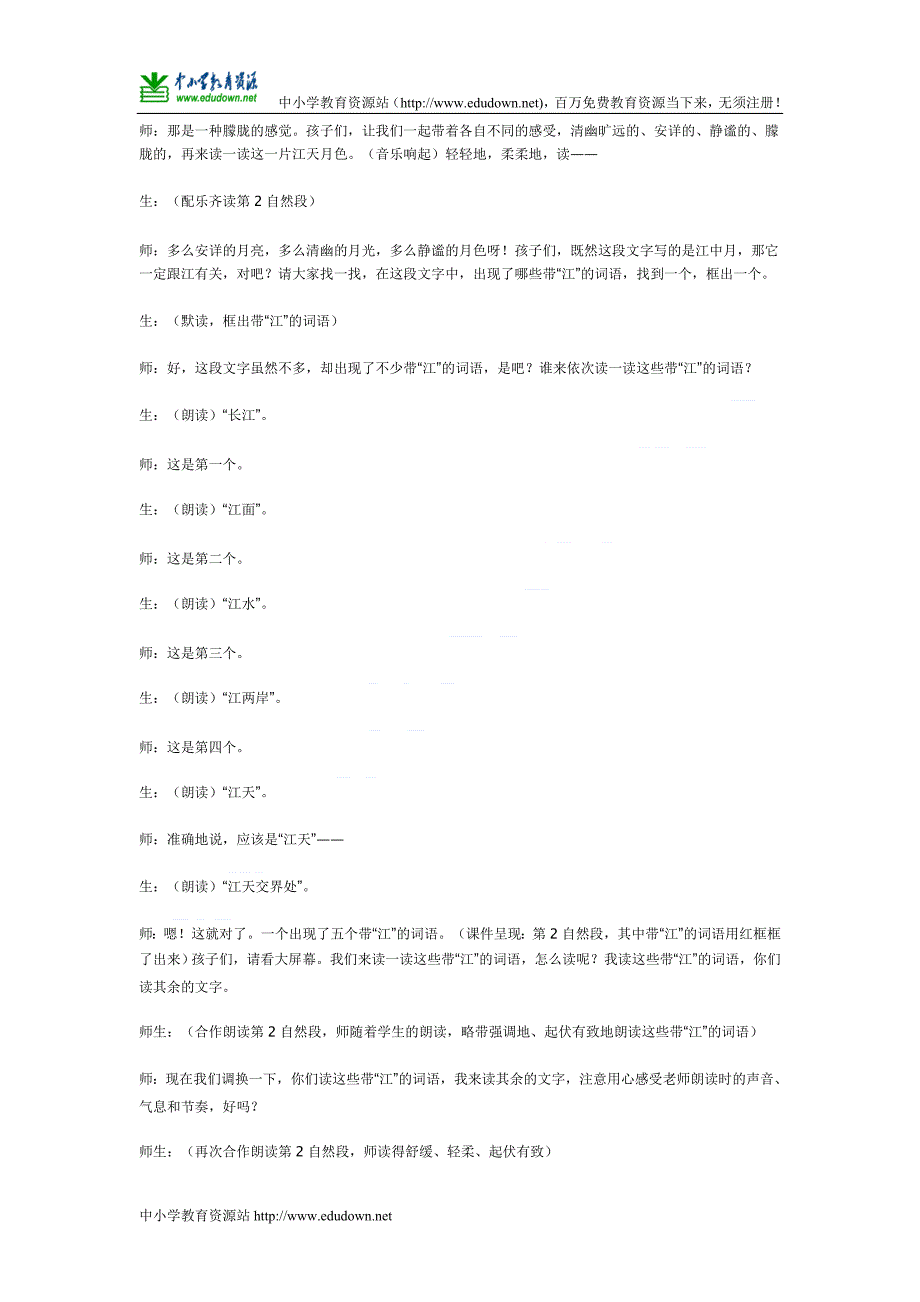 中小学教育资源
www.edudown.net

中小学教育资源站（http://www.edudown.net），百万免费教育资源当下来，无须注册！

师：那是一种朦胧的感觉。孩子们，让我们一起带着各自不同的感受，清幽旷远的、安详的、静谧的、朦胧的，再来读一读这一片江天月色。（音乐响起）轻轻地，柔柔地，读——

生：（配乐齐读第 2 自然段）

师：多么安详的月亮，多么清幽的月光，多么静谧的月色呀！孩子们，既然这段文字写的是江中月，那它一定跟江有关，对吧？请大家找一找，在这段文字中，出现了哪些带“江”的词语，找到一个，框出一个。

生：（默读，框出带“江”的词语）

师：好，这段文字虽然不多，却出现了不少带“江”的词语，是吧？谁来依次读一读这些带“江”的词语？

生：（朗读）“长江”。

师：这是第一个。

生：（朗读）“江面”。

师：这是第二个。

生：（朗读）“江水”。

师：这是第三个。

生：（朗读）“江两岸”。

师：这是第四个。

生：（朗读）“江天”。

师：准确地说，应该是“江天”——

生：（朗读）“江天交界处”。

师：嗯！这就对了。一个出现了五个带“江”的词语。（课件呈现：第 2 自然段，其中带“江”的词语用红框框了出来）孩子们，请看大屏幕。我们来读一读这些带“江”的词语，怎么读呢？我读这些带“江”的词语，你们读其余的文字。

师生：（合作朗读第 2 自然段，师随着学生的朗读，略带强调地、起伏有致地朗读这些带“江”的词语）

师：现在我们调换一下，你们读这些带“江”的词语，我来读其余的文字，注意用心感受老师朗读时的声音、气息和节奏，好吗？

师生：（再次合作朗读第 2 自然段，师读得舒缓、轻柔、起伏有致）

中小学教育资源站 http://www.edudown.net